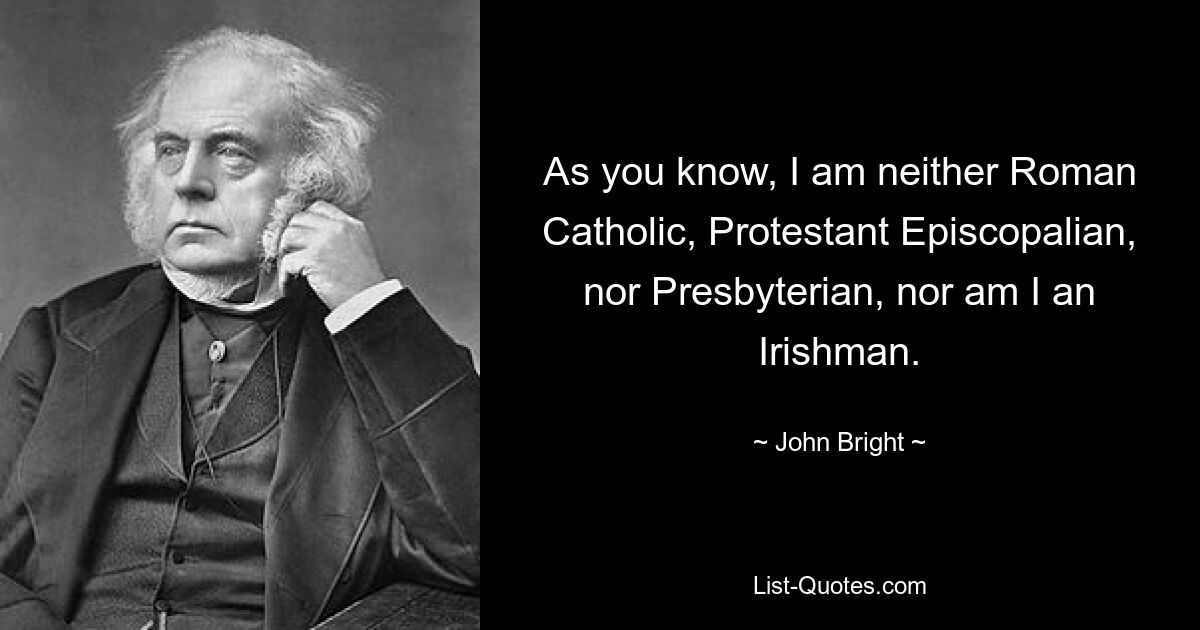 As you know, I am neither Roman Catholic, Protestant Episcopalian, nor Presbyterian, nor am I an Irishman.

~ John Bright ~

List-Quotes.com